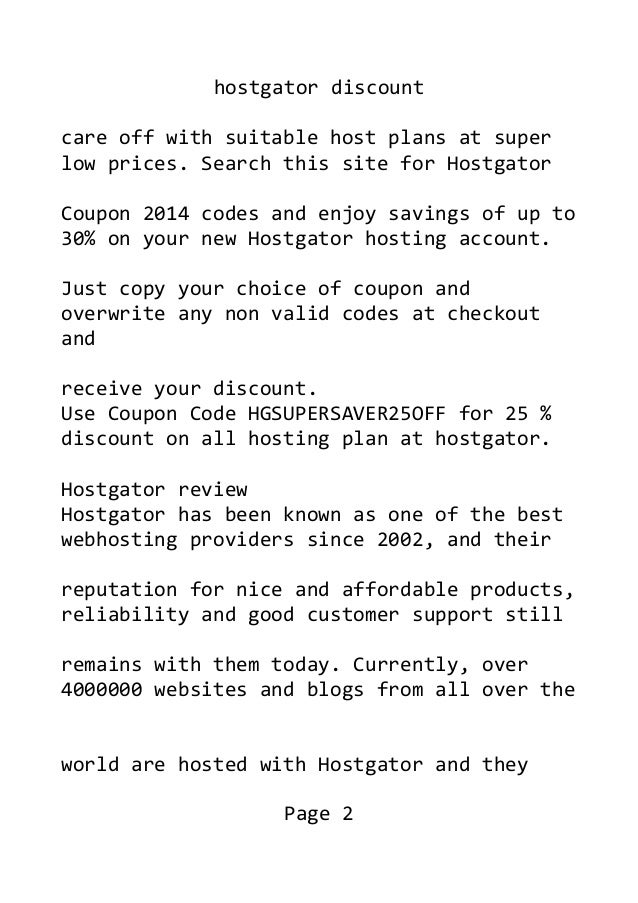 hostgator discount

care off with suitable host plans at super low prices. Search this site for Hostgator

Coupon 2014 codes and enjoy savings of up to 30% on your new Hostgator hosting account.

Just copy your choice of coupon and overwrite any non valid codes at checkout and

receive your discount.
Use Coupon Code HGSUPERSAVER25OFF for 25 % discount on all hosting plan at hostgator.

Hostgator review
Hostgator has been known as one of the best webhosting providers since 2002, and their

reputation for nice and affordable products, reliability and good customer support still

remains with them today. Currently, over 4000000 websites and blogs from all over the

world are hosted with Hostgator and they

Page 2